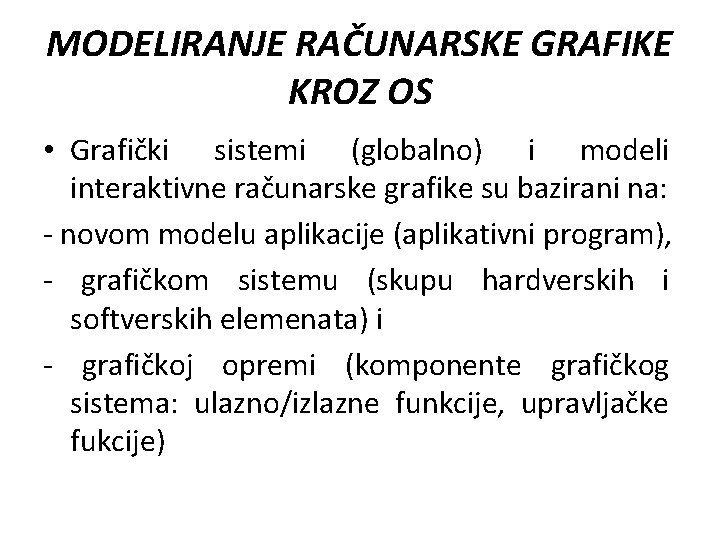 MODELIRANJE RAČUNARSKE GRAFIKE KROZ OS

• Grafički sistemi (globalno) i modeli interaktivne računarske grafike su bazirani na:

- novom modelu aplikacije (aplikativni program),

- grafičkom sistemu (skupu hardverskih i softverskih elemenata) i

- grafičkoj opremi (komponente grafičkog sistema: ulazno/izlazne funkcije, upravljačke fukcije)